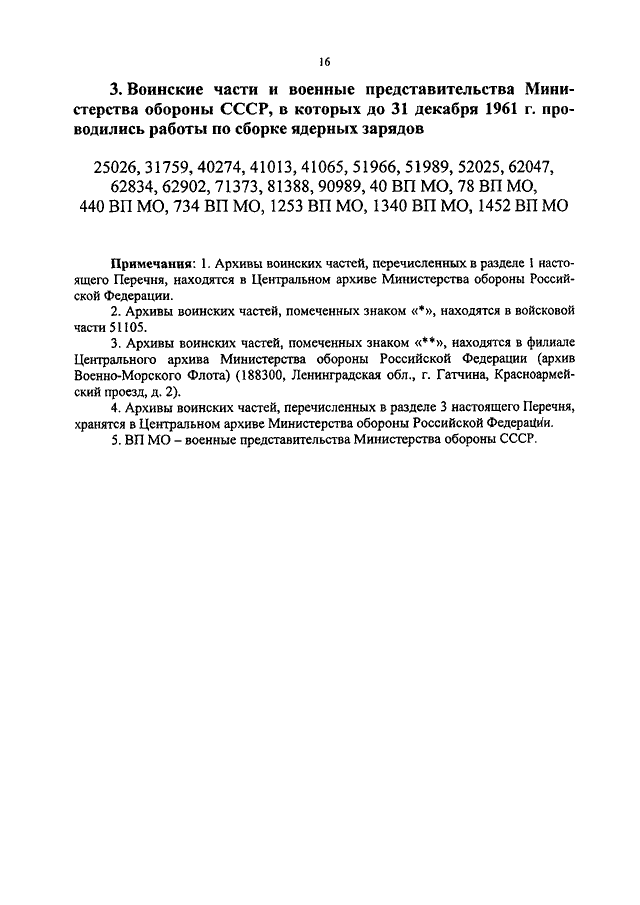 16

3. Воинские части и военные представительства Министерства обороны СССР, в которых до 31 декабря 1961 г. проводились работы по сборке ядерных зарядов

25026, 31759, 40274, 41013, 41065, 51966, 51989, 52025, 62047, 62834, 62902, 71373, 81388, 90989, 40 ВП МО, 78 ВП МО, 440 ВП МО, 734 ВП МО, 1253 ВП МО, 1340 ВП МО, 1452 ВП МО

Примечания: 1. Архивы воинских частей, перечисленных в разделе 1 настоящего Перечня, находятся в Центральном архиве Министерства обороны Российской Федерации.

2. Архивы воинских частей, помеченных знаком «*», находятся в войсковой части 51105.

3. Архивы воинских частей, помеченных знаком «**», находятся в филиале Центрального архива Министерства обороны Российской Федерации (архив Военно-Морского Флота) (188300, Ленинградская обл., г. Гатчина, Красноармейский проезд, д. 2).

4. Архивы воинских частей, перечисленных в разделе 3 настоящего Перечня, хранятся в Центральном архиве Министерства обороны Российской Федерации.

5. ВП МО – военные представительства Министерства обороны СССР.